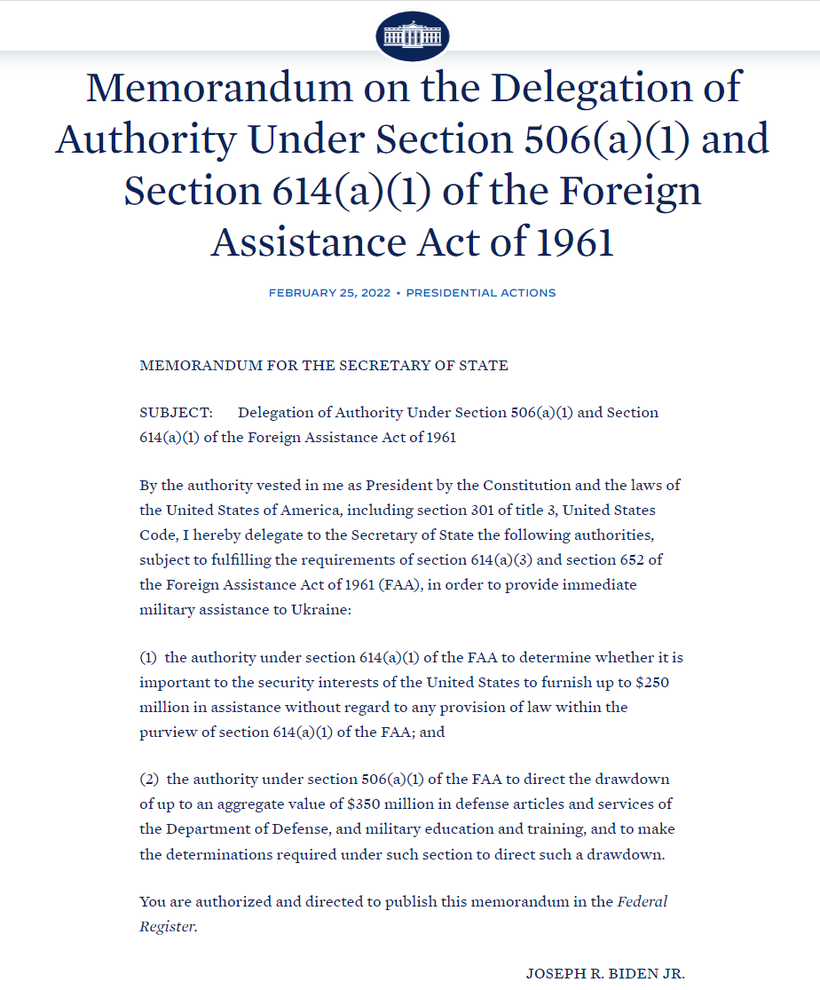 Memorandum on the Delegation of Authority Under Section 506(a)(1) and Section 614(a)(1) of the Foreign Assistance Act of 1961

FEBRUARY 25, 2022 • PRESIDENTIAL ACTIONS

MEMORANDUM FOR THE SECRETARY OF STATE

SUBJECT: Delegation of Authority Under Section 506(a)(1) and Section 614(a)(1) of the Foreign Assistance Act of 1961

By the authority vested in me as President by the Constitution and the laws of the United States of America, including section 301 of title 3, United States Code, I hereby delegate to the Secretary of State the following authorities, subject to fulfilling the requirements of section 614(a)(3) and section 652 of the Foreign Assistance Act of 1961 (FAA), in order to provide immediate military assistance to Ukraine:

(1) the authority under section 614(a)(1) of the FAA to determine whether it is important to the security interests of the United States to furnish up to \$250 million in assistance without regard to any provision of law within the purview of section 614(a)(1) of the FAA; and

(2) the authority under section 506(a)(1) of the FAA to direct the drawdown of up to an aggregate value of \$350 million in defense articles and services of the Department of Defense, and military education and training, and to make the determinations required under such section to direct such a drawdown.

You are authorized and directed to publish this memorandum in the Federal Register.

JOSEPH R. BIDEN JR.